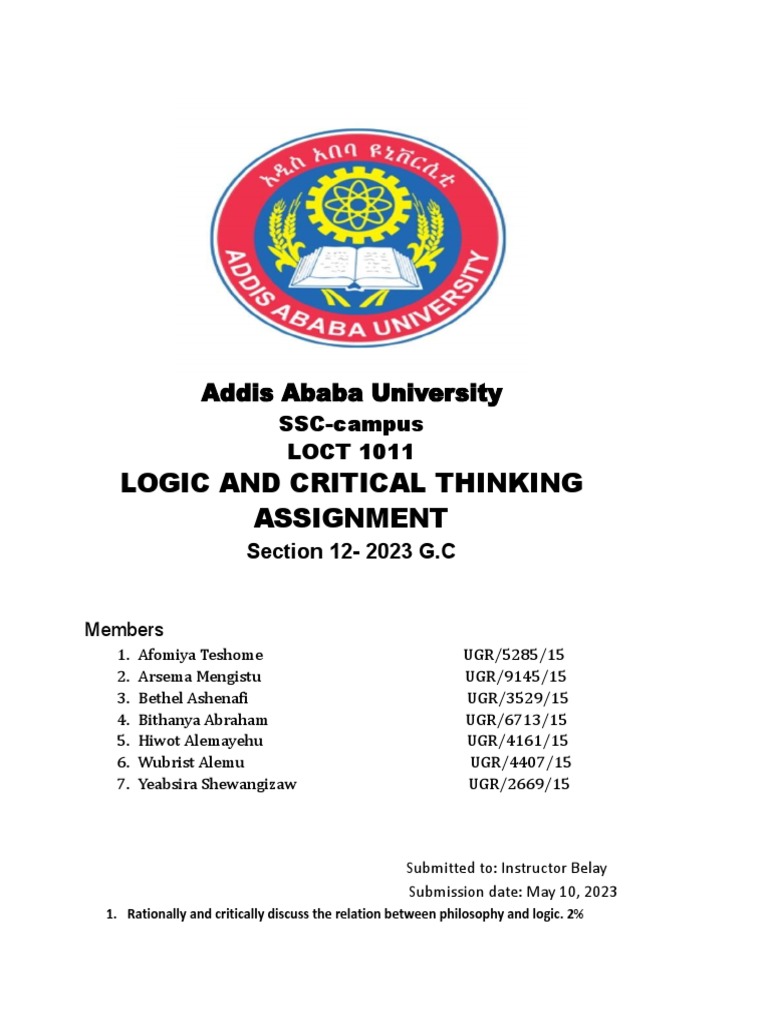 አዲስ አበባ ዩኒቨርሲቲ
ADDIS ABABA UNIVERSITY

Addis Ababa University
SSC-campus
LOCT 1011
LOGIC AND CRITICAL THINKING ASSIGNMENT
Section 12- 2023 G.C

Members

1. Afomiya Teshome UGR/5285/15
2. Arsema Mengistu UGR/9145/15
3. Bethel Ashenafi UGR/3529/15
4. Bithanya Abraham UGR/6713/15
5. Hiwot Alemayehu UGR/4161/15
6. Wubrist Alemu UGR/4407/15
7. Yeabsira Shewangizaw UGR/2669/15

Submitted to: Instructor Belay
Submission date: May 10, 2023

1. Rationally and critically discuss the relation between philosophy and logic. 2%